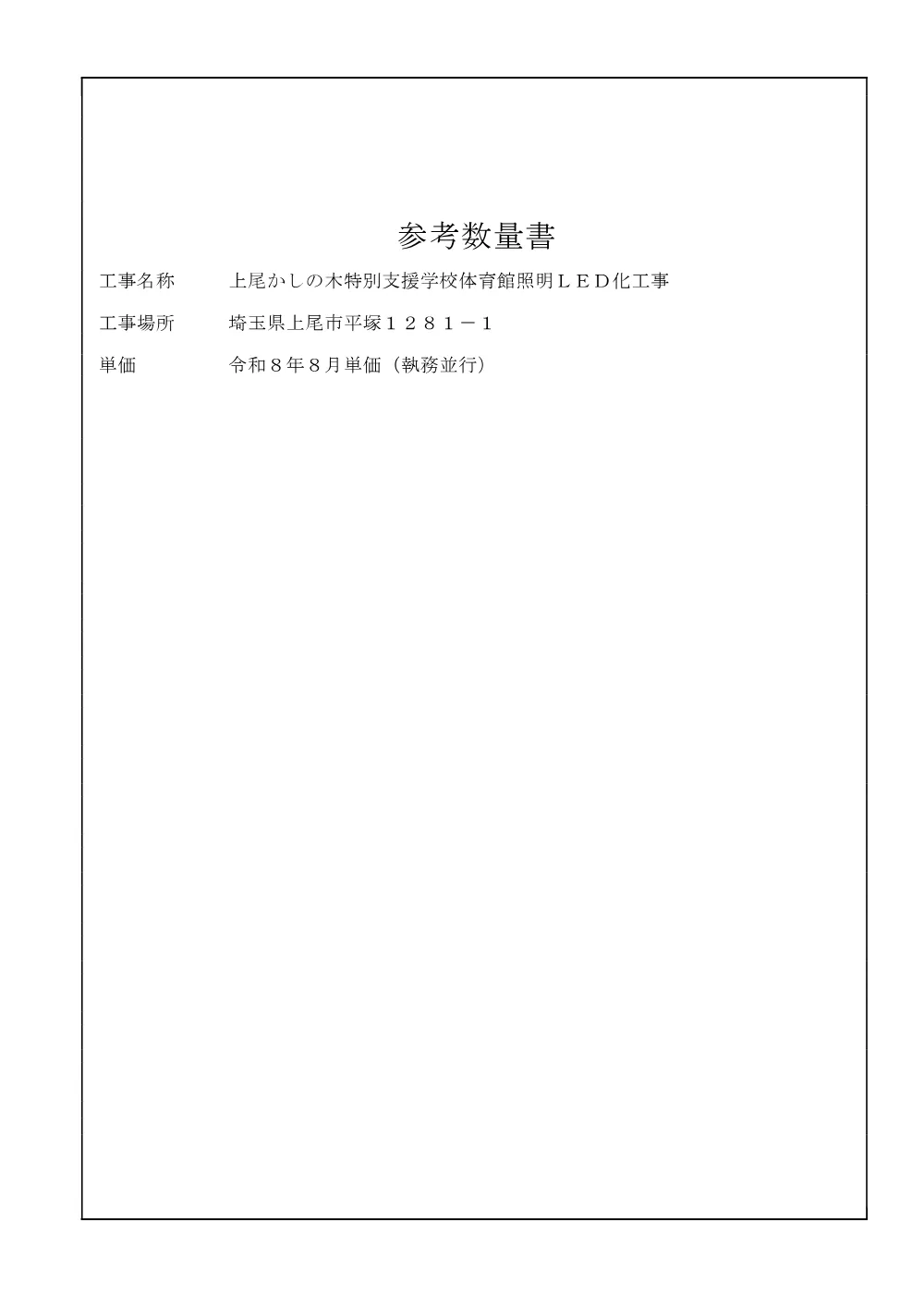 参考数量書

工事名称　上尾かしの木特別支援学校体育館照明ＬＥＤ化工事

工事場所　埼玉県上尾市平塚１２８１－１

単価　令和８年８月単価（執務並行）